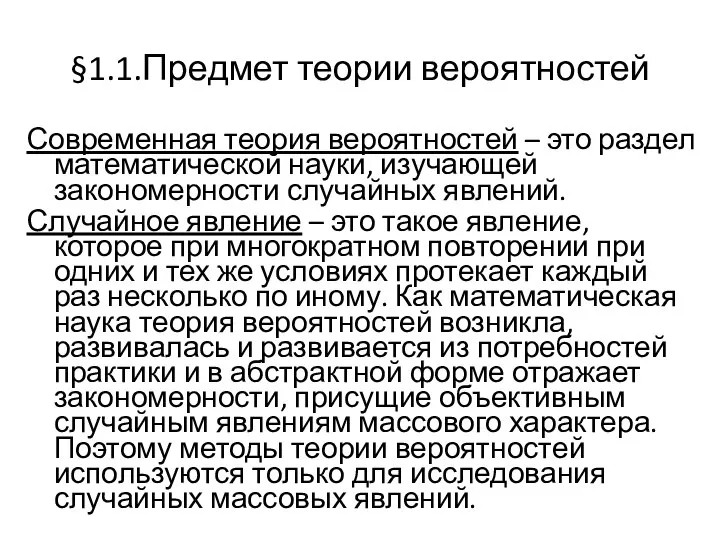 §1.1.Предмет теории вероятностей

Современная теория вероятностей – это раздел математической науки, изучающей закономерности случайных явлений.

Случайное явление – это такое явление, которое при многократном повторении при одних и тех же условиях протекает каждый раз несколько по иному. Как математическая наука теория вероятностей возникла, развивалась и развивается из потребностей практики и в абстрактной форме отражает закономерности, присущие объективным случайным явлениям массового характера. Поэтому методы теории вероятностей используются только для исследования случайных массовых явлений.